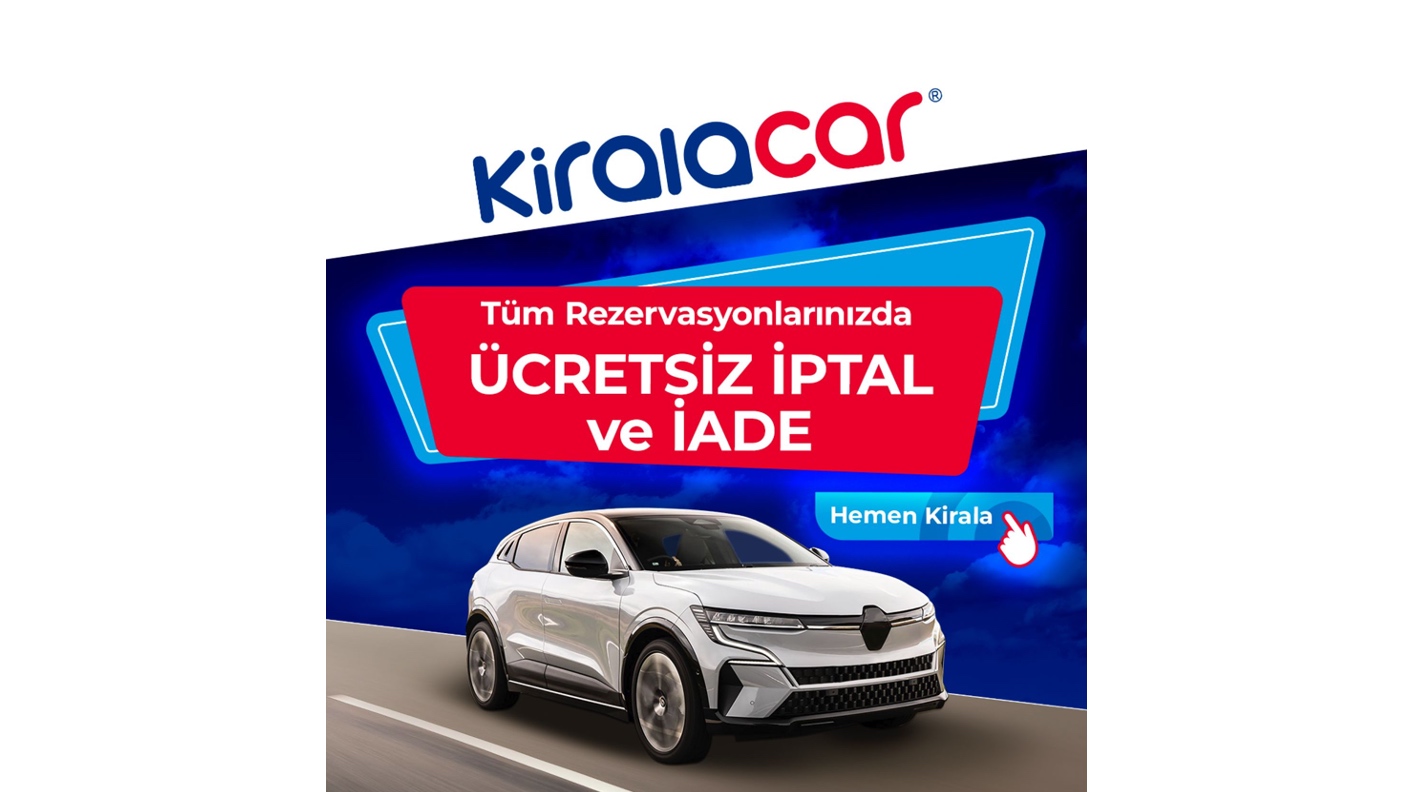 Kiralacar®

Tüm Rezervasyonlarınızda
ÜCRETSİZ İPTAL ve İADE

Hemen Kirala